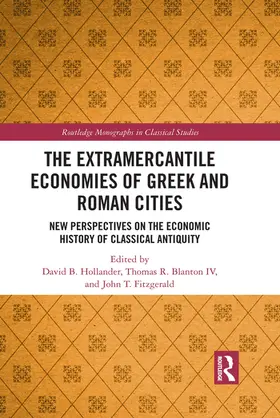 Routledge Monographs in Classical Studies

THE EXTRAMERCANTILE ECONOMIES OF GREEK AND ROMAN CITIES

NEW PERSPECTIVES ON THE ECONOMIC HISTORY OF CLASSICAL ANTIQUITY

Edited by
David B. Hollander, Thomas R. Blanton IV, and John T. Fitzgerald

ROUTLEDGE